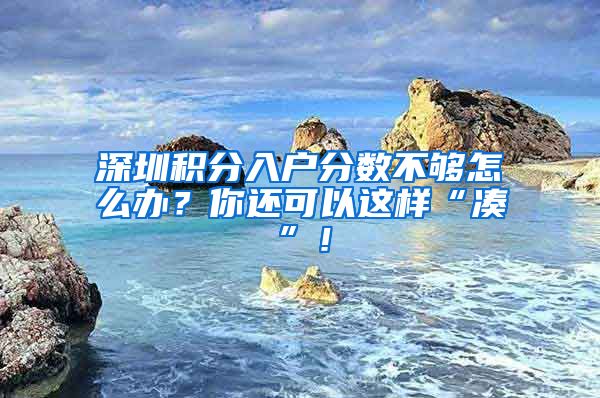 深圳积分入户分数不够怎么办？你还可以这样“凑”！